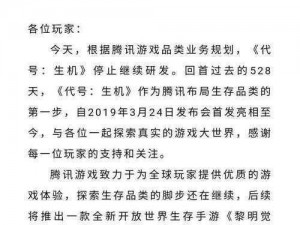 各位玩家：

今天，根据腾讯游戏品类业务规划，《代号：生机》停止继续研发。回首过去的528天，《代号：生机》作为腾讯布局生存品类的第一步，自2019年3月24日发布会首发亮相至今，与各位一起探索真实的游戏大世界，感谢每一位玩家的支持和关注。

腾讯游戏致力于为全球玩家提供优质的游戏体验，探索生存品类的脚步还在继续，后续将推出一款全新开放世界生存手游《黎明觉